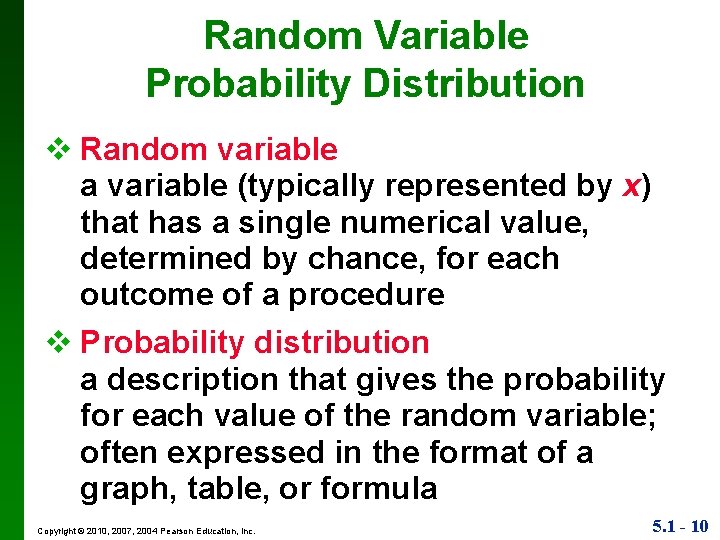 Random Variable
Probability Distribution

❖ Random variable
a variable (typically represented by $x$) that has a single numerical value, determined by chance, for each outcome of a procedure

❖ Probability distribution
a description that gives the probability for each value of the random variable; often expressed in the format of a graph, table, or formula

Copyright © 2010, 2007, 2004 Pearson Education, Inc.

5.1 - 10